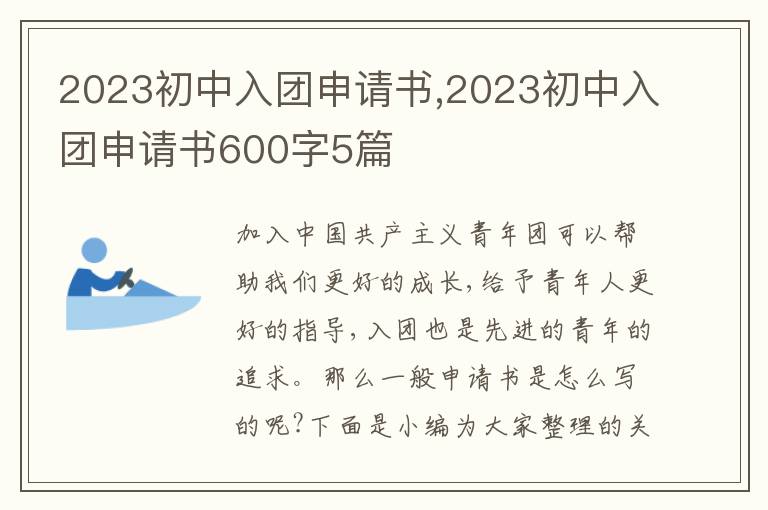 2023初中入团申请书,2023初中入团申请书600字5篇

加入中国共产主义青年团可以帮助我们更好的成长,给予青年人更好的指导,入团也是先进的青年的追求。那么一般申请书是怎么写的呢?下面是小编为大家整理的关